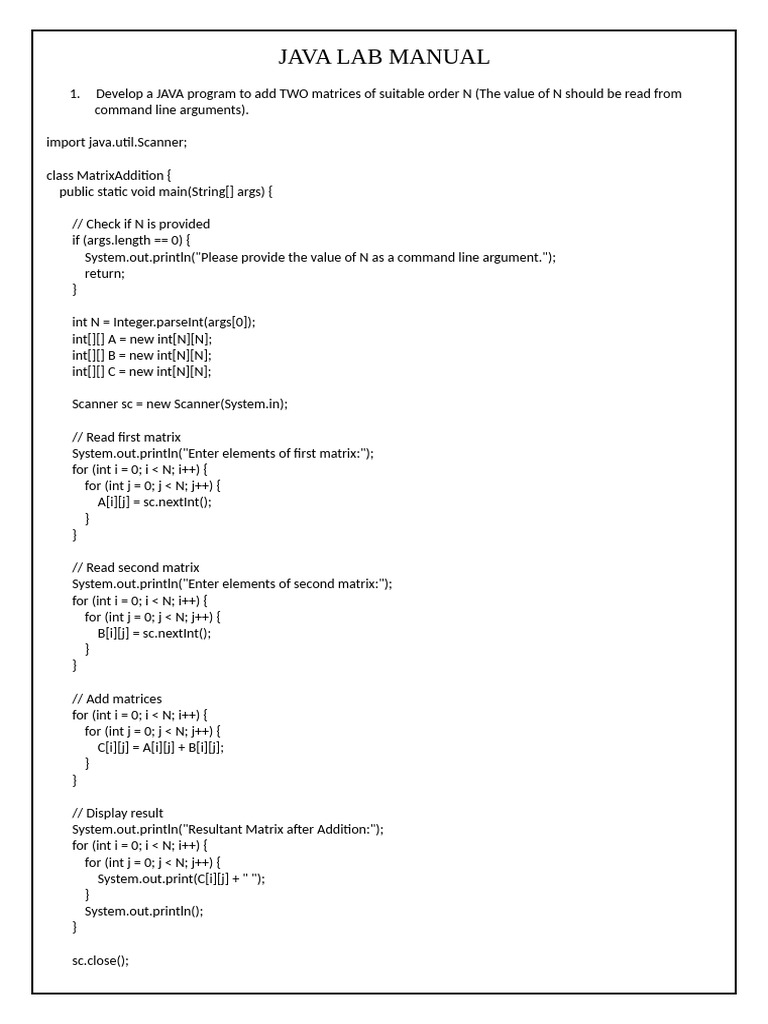 JAVA LAB MANUAL

1. Develop a JAVA program to add TWO matrices of suitable order N (The value of N should be read from command line arguments).

import java.util.Scanner;

class MatrixAddition {
public static void main(String[] args) {

// Check if N is provided
if (args.length == 0) {
System.out.println("Please provide the value of N as a command line argument.");
return;
}

int N = Integer.parseInt(args[0]);
int[][] A = new int[N][N];
int[][] B = new int[N][N];
int[][] C = new int[N][N];

Scanner sc = new Scanner(System.in);

// Read first matrix
System.out.println("Enter elements of first matrix:");
for (int i = 0; i < N; i++) {
for (int j = 0; j < N; j++) {
A[i][j] = sc.nextInt();
}
}

// Read second matrix
System.out.println("Enter elements of second matrix:");
for (int i = 0; i < N; i++) {
for (int j = 0; j < N; j++) {
B[i][j] = sc.nextInt();
}
}

// Add matrices
for (int i = 0; i < N; i++) {
for (int j = 0; j < N; j++) {
C[i][j] = A[i][j] + B[i][j];
}
}

// Display result
System.out.println("Resultant Matrix after Addition:");
for (int i = 0; i < N; i++) {
for (int j = 0; j < N; j++) {
System.out.print(C[i][j] + " ");
}
System.out.println();
}

sc.close();